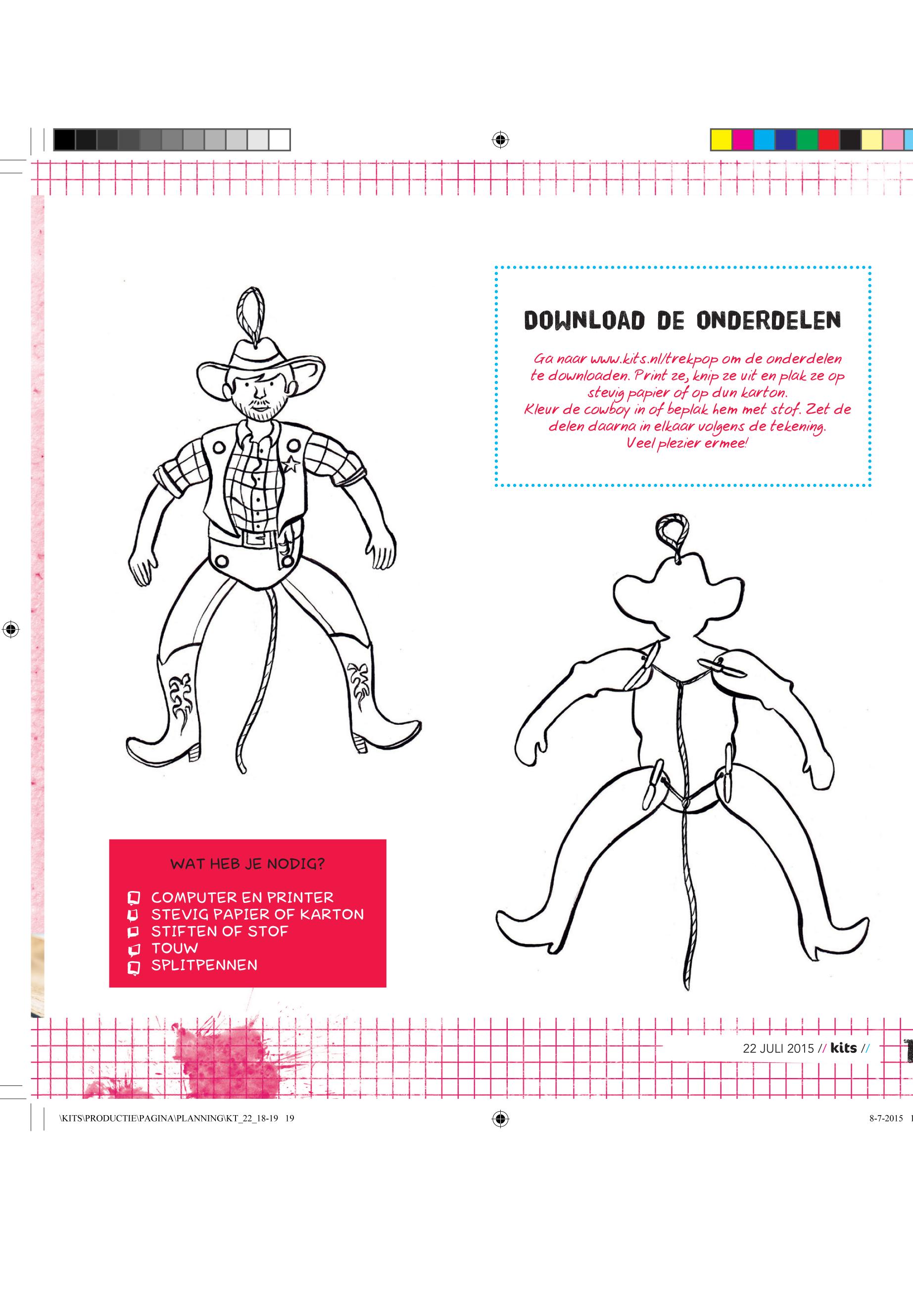 DOWNLOAD DE ONDERDELEN

Ga naar www.kits.nl/trekpop om de onderdelen te downloaden. Print ze, knip ze uit en plak ze op stevig papier of op dun karton.
Kleur de cowboy in of beplak hem met stof. Zet de delen daarna in elkaar volgens de tekening.
Veel plezier ermee!

WAT HEB JE NODIG?

COMPUTER EN PRINTER
STEVIG PAPIER OF KARTON
STIFTEN OF STOF
TOUW
SPLITPENNEN

22 JULI 2015 // kits //

\KITS\PRODUCTIE\PAGINA\PLANNING\KT_22_18-19 19

8-7-2015